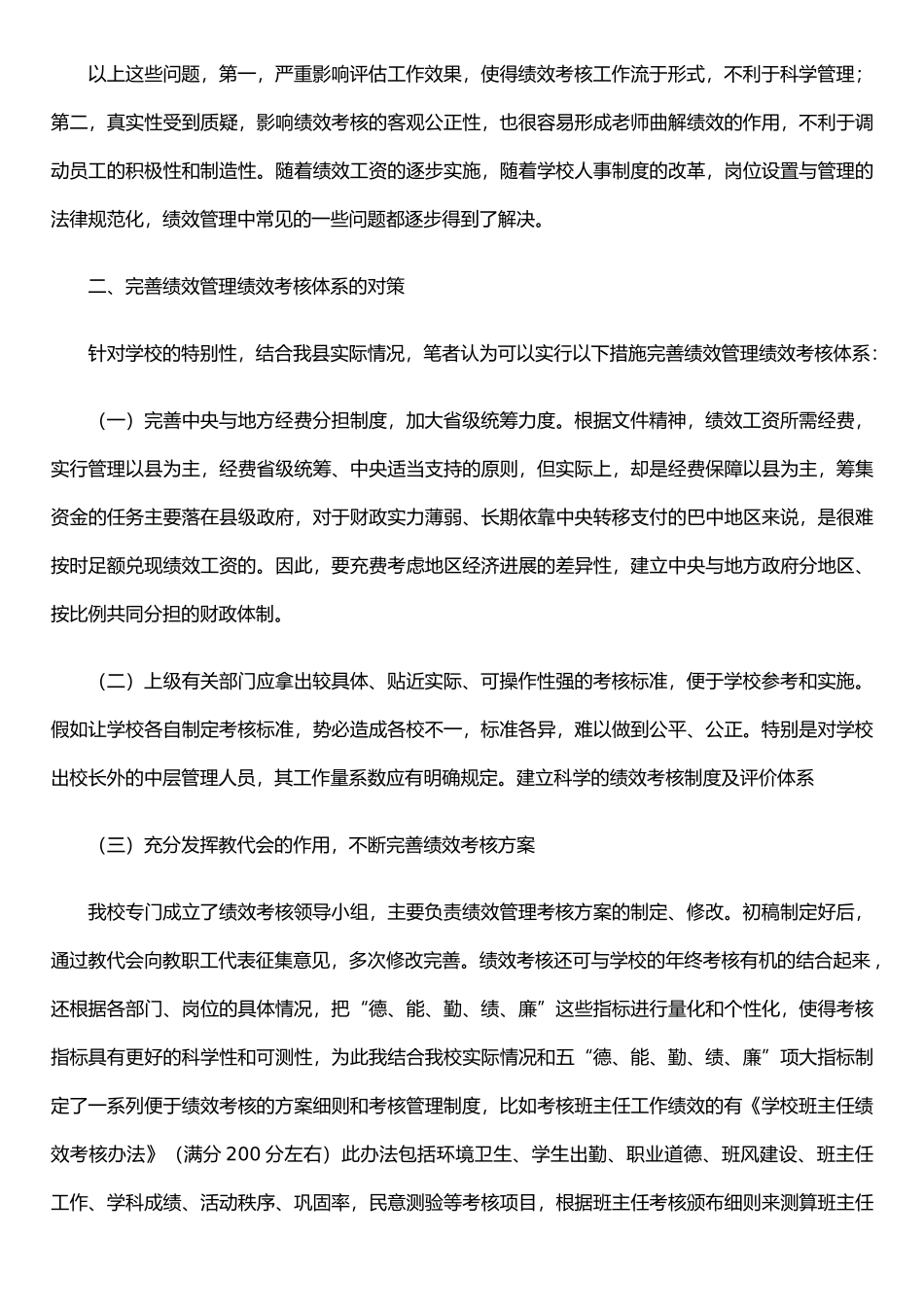 以上这些问题，第一，严重影响评估工作效果，使得绩效考核工作流于形式，不利于科学管理；第二，真实性受到质疑，影响绩效考核的客观公正性，也很容易形成老师曲解绩效的作用，不利于调动员工的积极性和制造性。随着绩效工资的逐步实施，随着学校人事制度的改革，岗位设置与管理的法律规范化，绩效管理中常见的一些问题都逐步得到了解决。

二、完善绩效管理绩效考核体系的对策

针对学校的特别性，结合我县实际情况，笔者认为可以实行以下措施完善绩效管理绩效考核体系：

（一）完善中央与地方经费分担制度，加大省级统筹力度。根据文件精神，绩效工资所需经费，实行管理以县为主，经费省级统筹、中央适当支持的原则，但实际上，却是经费保障以县为主，筹集资金的任务主要落在县级政府，对于财政实力薄弱、长期依靠中央转移支付的巴中地区来说，是很难按时足额兑现绩效工资的。因此，要充费考虑地区经济进展的差异性，建立中央与地方政府分地区、按比例共同分担的财政体制。

（二）上级有关部门应拿出较具体、贴近实际、可操作性强的考核标准，便于学校参考和实施。假如让学校各自制定考核标准，势必造成各校不一，标准各异，难以做到公平、公正。特别是对学校出校长外的中层管理人员，其工作量系数应有明确规定。建立科学的绩效考核制度及评价体系

（三）充分发挥教代会的作用，不断完善绩效考核方案

我校专门成立了绩效考核领导小组，主要负责绩效管理考核方案的制定、修改。初稿制定好后，通过教代会向教职工代表征集意见，多次修改完善。绩效考核还可与学校的年终考核有机的结合起来，还根据各部门、岗位的具体情况，把“德、能、勤、绩、廉”这些指标进行量化和个性化，使得考核指标具有更好的科学性和可测性，为此我结合我校实际情况和五“德、能、勤、绩、廉”项大指标制定了一系列便于绩效考核的方案细则和考核管理制度，比如考核班主任工作绩效的有《学校班主任绩效考核办法》（满分 200 分左右）此办法包括环境卫生、学生出勤、职业道德、班风建设、班主任工作、学科成绩、活动秩序、巩固率，民意测验等考核项目，根据班主任考核颁布细则来测算班主任